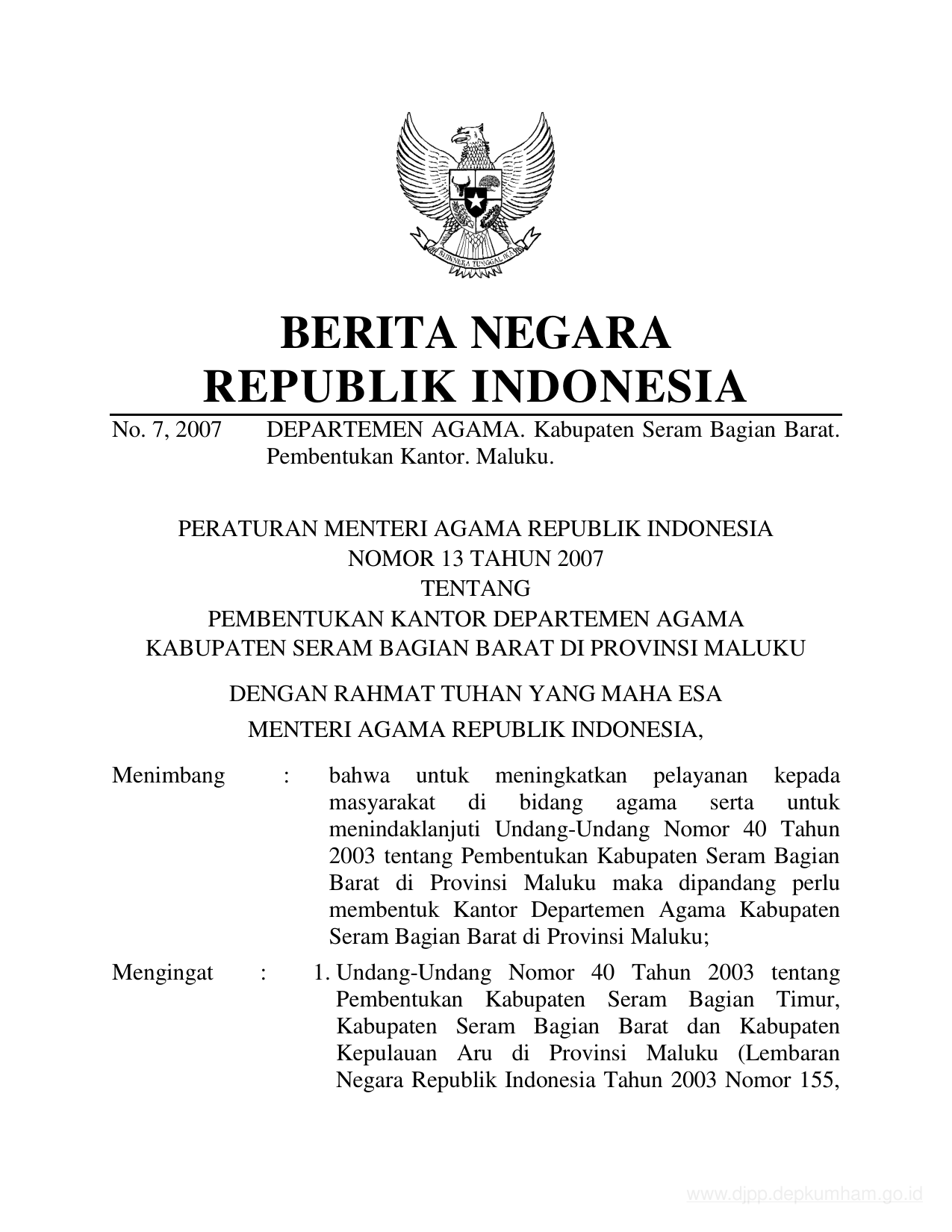 BHINNEKA TUNGGAL IKA

BERITA NEGARA
REPUBLIK INDONESIA

No. 7, 2007 DEPARTEMEN AGAMA. Kabupaten Seram Bagian Barat. Pembentukan Kantor. Maluku.

PERATURAN MENTERI AGAMA REPUBLIK INDONESIA
NOMOR 13 TAHUN 2007
TENTANG
PEMBENTUKAN KANTOR DEPARTEMEN AGAMA
KABUPATEN SERAM BAGIAN BARAT DI PROVINSI MALUKU

DENGAN RAHMAT TUHAN YANG MAHA ESA

MENTERI AGAMA REPUBLIK INDONESIA,

Menimbang : bahwa untuk meningkatkan pelayanan kepada masyarakat di bidang agama serta untuk menindaklanjuti Undang-Undang Nomor 40 Tahun 2003 tentang Pembentukan Kabupaten Seram Bagian Barat di Provinsi Maluku maka dipandang perlu membentuk Kantor Departemen Agama Kabupaten Seram Bagian Barat di Provinsi Maluku;

Mengingat : 1. Undang-Undang Nomor 40 Tahun 2003 tentang Pembentukan Kabupaten Seram Bagian Timur, Kabupaten Seram Bagian Barat dan Kabupaten Kepulauan Aru di Provinsi Maluku (Lembaran Negara Republik Indonesia Tahun 2003 Nomor 155,

www.djpp.depkumham.go.id